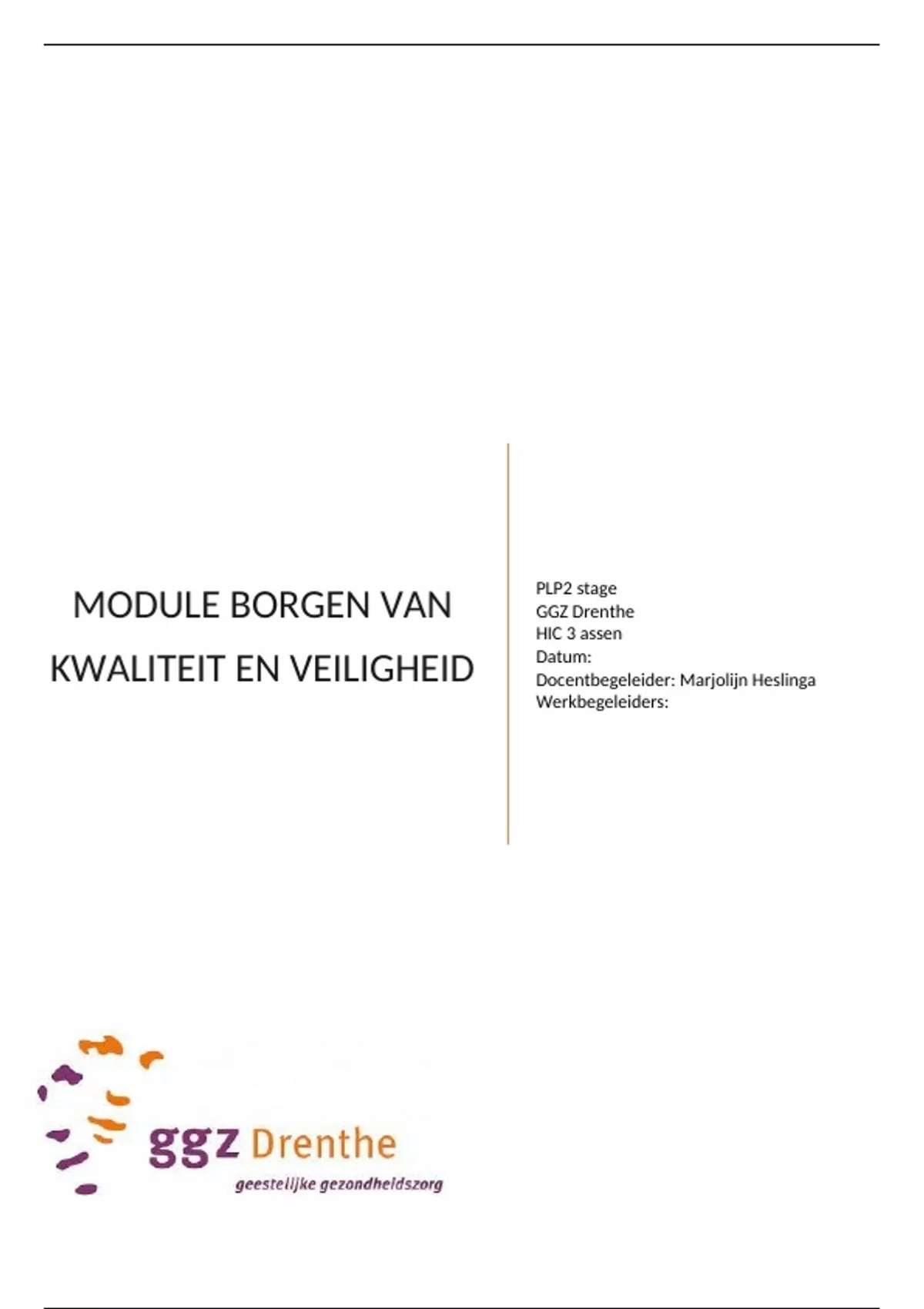 MODULE BORGEN VAN KWALITEIT EN VEILIGHEID

PLP2 stage
GGZ Drenthe
HIC 3 assen
Datum:
Docentbegeleider: Marjolijn Heslinga
Werkbegeleiders:

ggz Drenthe
geestelijke gezondheidszorg